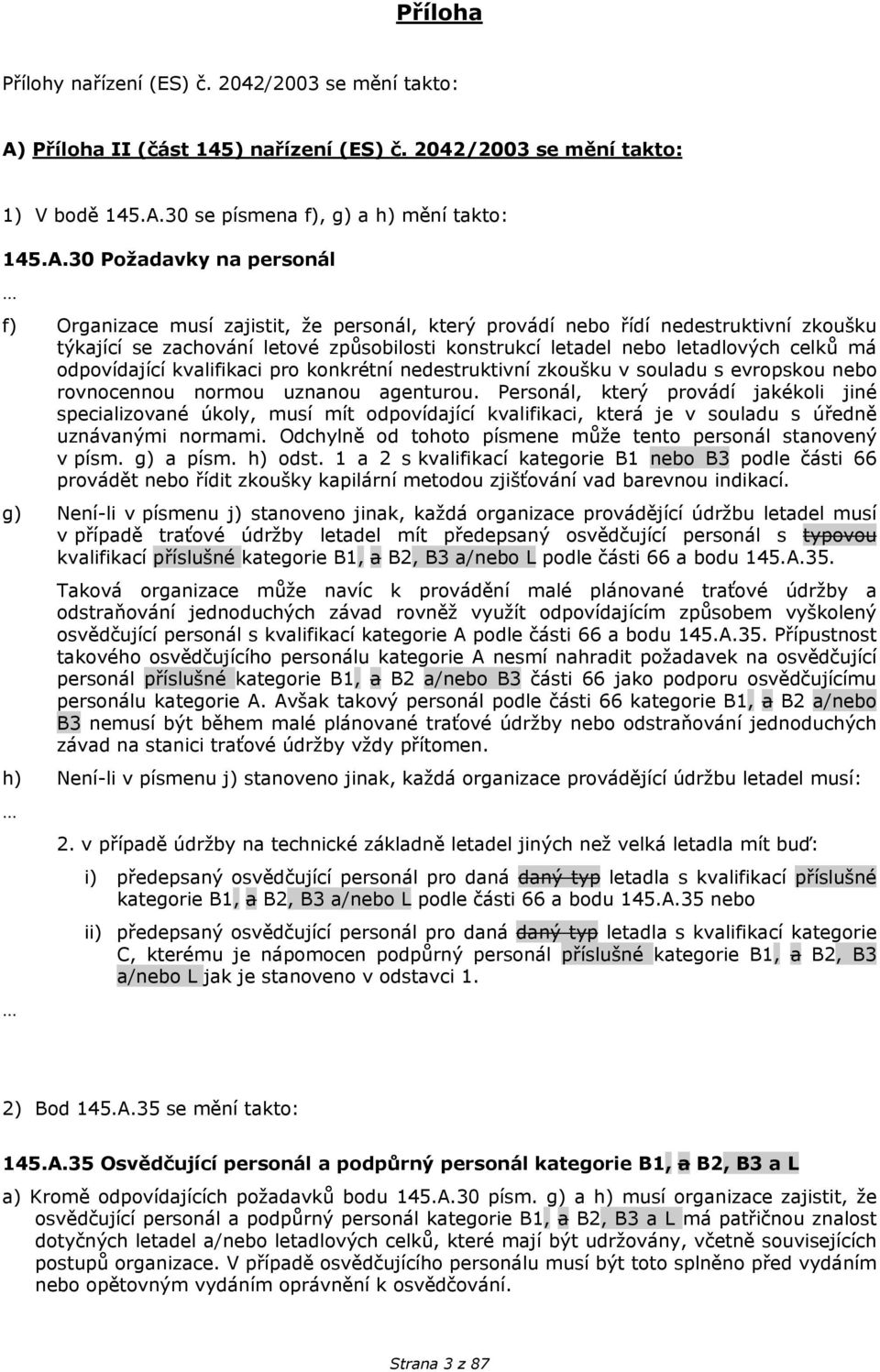 Příloha

Přílohy nařízení (ES) č. 2042/2003 se mění takto:

A) Příloha II (část 145) nařízení (ES) č. 2042/2003 se mění takto:

1) V bodě 145.A.30 se písmena f), g) a h) mění takto:

145.A.30 Požadavky na personál

…

f) Organizace musí zajistit, že personál, který provádí nebo řídí nedestruktivní zkoušku týkající se zachování letové způsobilosti konstrukcí letadel nebo letadlových celků má odpovídající kvalifikaci pro konkrétní nedestruktivní zkoušku v souladu s evropskou nebo rovnocennou normou uznanou agenturou. Personál, který provádí jakékoli jiné specializované úkoly, musí mít odpovídající kvalifikaci, která je v souladu s úředně uznávanými normami. Odchylně od tohoto písmene může tento personál stanovený v písm. g) a písm. h) odst. 1 a 2 s kvalifikací kategorie B1 nebo B3 podle části 66 provádět nebo řídit zkoušky kapilární metodou zjišťování vad barevnou indikací.

g) Není-li v písmenu j) stanoveno jinak, každá organizace provádějící údržbu letadel musí v případě traťové údržby letadel mít předepsaný osvědčující personál s typovou kvalifikací příslušné kategorie B1, a B2, B3 a/nebo L podle části 66 a bodu 145.A.35.

Taková organizace může navíc k provádění malé plánované traťové údržby a odstraňování jednoduchých závad rovněž využít odpovídajícím způsobem vyškolený osvědčující personál s kvalifikací kategorie A podle části 66 a bodu 145.A.35. Přípustnost takového osvědčujícího personálu kategorie A nesmí nahradit požadavek na osvědčující personál příslušné kategorie B1, a B2 a/nebo B3 části 66 jako podporu osvědčujícímu personálu kategorie A. Avšak takový personál podle části 66 kategorie B1, a B2 a/nebo B3 nemusí být během malé plánované traťové údržby nebo odstraňování jednoduchých závad na stanici traťové údržby vždy přítomen.

h) Není-li v písmenu j) stanoveno jinak, každá organizace provádějící údržbu letadel musí:

…

2. v případě údržby na technické základně letadel jiných než velká letadla mít buď:

i) předepsaný osvědčující personál pro daná daný typ letadla s kvalifikací příslušné kategorie B1, a B2, B3 a/nebo L podle části 66 a bodu 145.A.35 nebo

ii) předepsaný osvědčující personál pro daná daný typ letadla s kvalifikací kategorie C, kterému je nápomocen podpůrný personál příslušné kategorie B1, a B2, B3 a/nebo L jak je stanoveno v odstavci 1.

…

2) Bod 145.A.35 se mění takto:

145.A.35 Osvědčující personál a podpůrný personál kategorie B1, a B2, B3 a L

a) Kromě odpovídajících požadavků bodu 145.A.30 písm. g) a h) musí organizace zajistit, že osvědčující personál a podpůrný personál kategorie B1, a B2, B3 a L má patřičnou znalost dotyčných letadel a/nebo letadlových celků, které mají být udržovány, včetně souvisejících postupů organizace. V případě osvědčujícího personálu musí být toto splněno před vydáním nebo opětovným vydáním oprávnění k osvědčování.

Strana 3 z 87